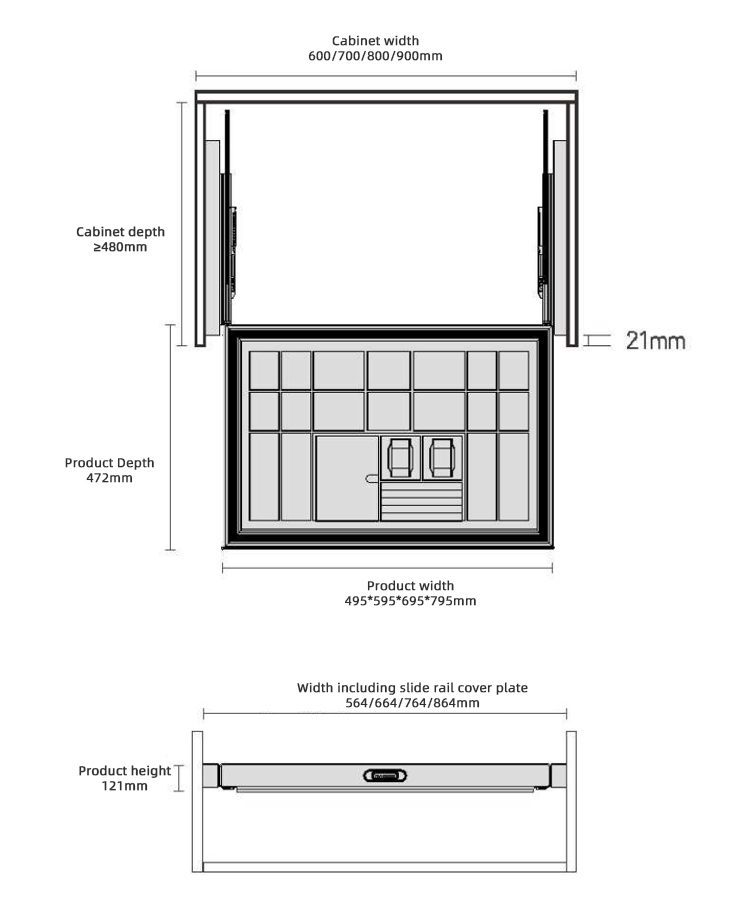 Cabinet width
600/700/800/900mm

Cabinet depth
≥480mm

21mm

Product Depth
472mm

Product width
495*595*695*795mm

Width including slide rail cover plate
564/664/764/864mm

Product height
121mm